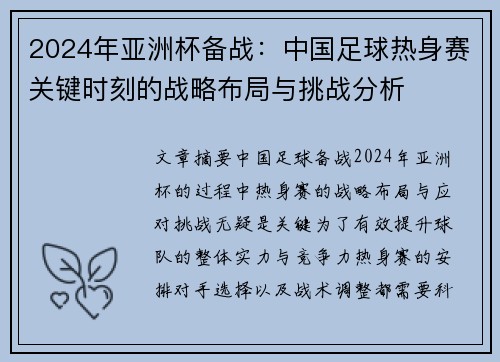 2024年亚洲杯备战：中国足球热身赛关键时刻的战略布局与挑战分析

文章摘要中国足球备战2024年亚洲杯的过程中热身赛的战略布局与应对挑战无疑是关键为了有效提升球队的整体实力与竞争力热身赛的安排对手选择以及战术调整都需要科